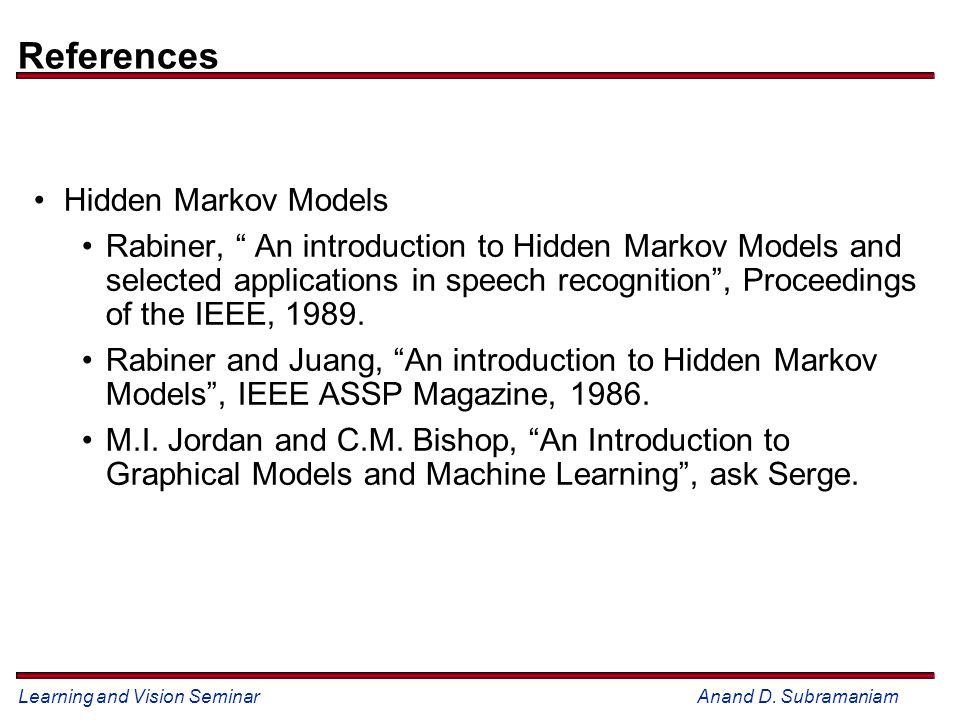 References

• Hidden Markov Models

• Rabiner, “ An introduction to Hidden Markov Models and selected applications in speech recognition”, Proceedings of the IEEE, 1989.

• Rabiner and Juang, “An introduction to Hidden Markov Models”, IEEE ASSP Magazine, 1986.

• M.I. Jordan and C.M. Bishop, “An Introduction to Graphical Models and Machine Learning”, ask Serge.

Learning and Vision Seminar

Anand D. Subramaniam